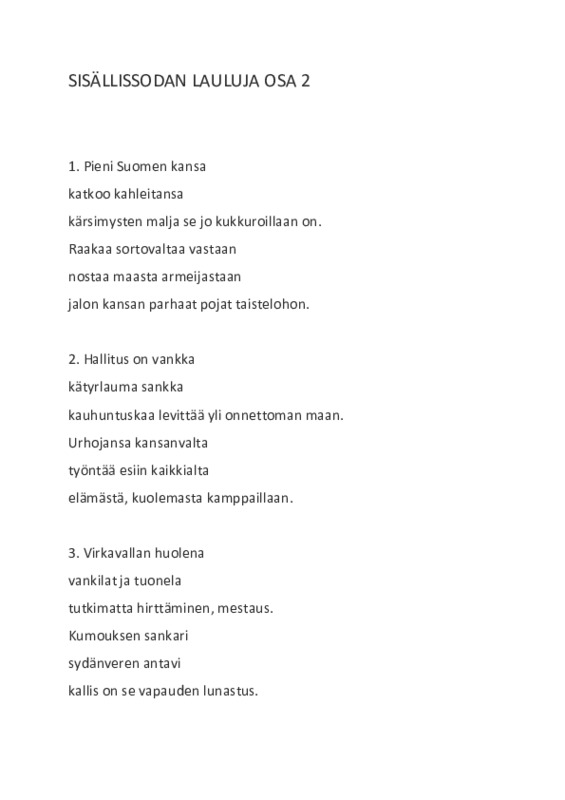 SISÄLLISSODAN LAULUJA OSA 2

1. Pieni Suomen kansa
katkoo kahleitansa
kärsimysten malja se jo kukkuroillaan on.
Raakaa sortovaltaa vastaan
nostaa maasta armeijastaan
jalon kansan parhaat pojat taistelohon.

2. Hallitus on vankka
kätyrlauma sankka
kauhuntuskaa levittää yli onnettoman maan.
Urhojansa kansanvalta
työntää esiin kaikkialta
elämästä, kuolemasta kamppaillaan.

3. Virkavallan huolena
vankilat ja tuonela
tutkimatta hirttäminen, mestaus.
Kumouksen sankari
sydänveren antavi
kallis on se vapauden lunastus.